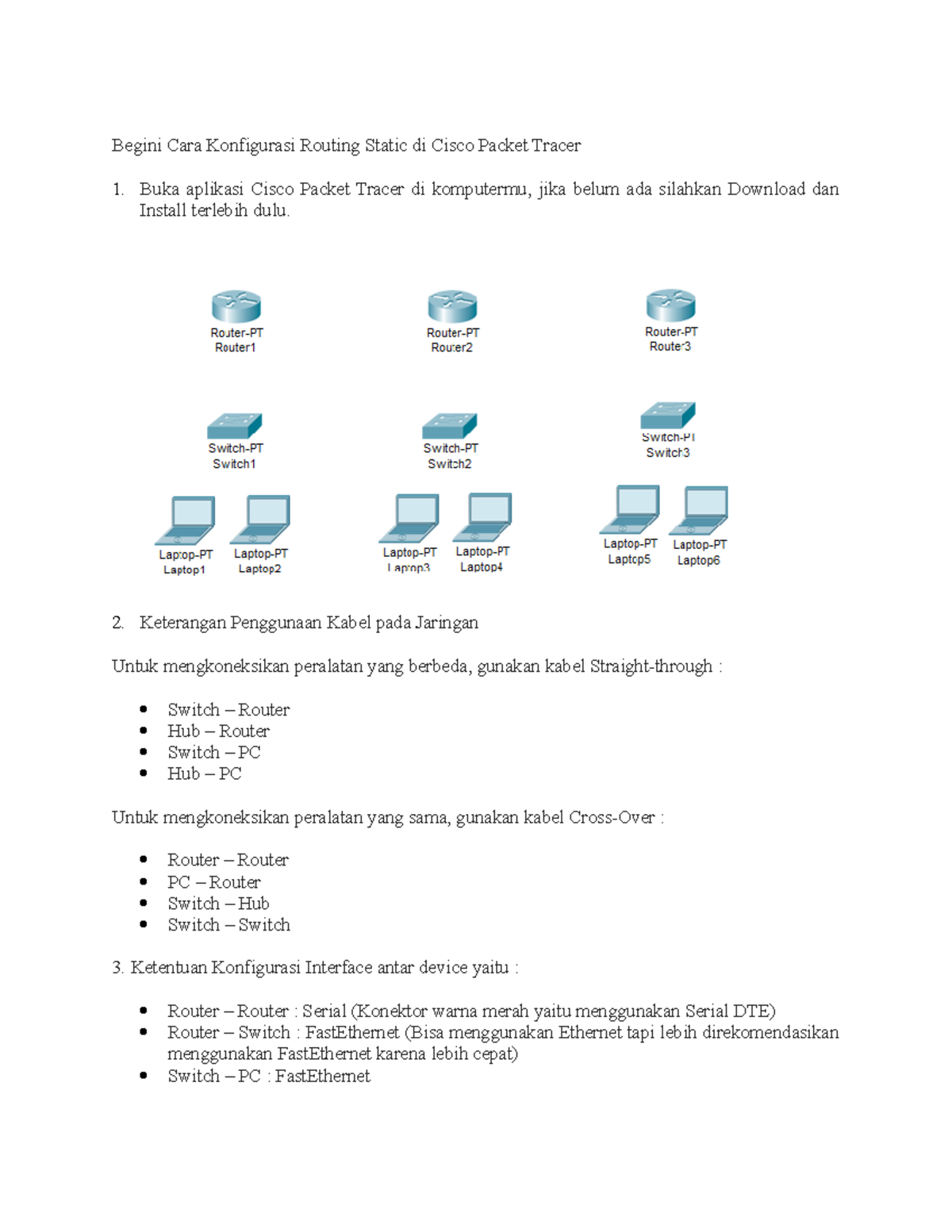 Begini Cara Konfigurasi Routing Static di Cisco Packet Tracer

1. Buka aplikasi Cisco Packet Tracer di komputermu, jika belum ada silahkan Download dan Install terlebih dulu.

Router-PT
Router1

Router-PT
Router2

Router-PT
Router3

Switch-PT
Switch1

Switch-PT
Switch2

Switch-PT
Switch3

Laptop-PT
Laptop1

Laptop-PT
Laptop2

Laptop-PT
Laptop3

Laptop-PT
Laptop4

Laptop-PT
Laptop5

Laptop-PT
Laptop6

2. Keterangan Penggunaan Kabel pada Jaringan

Untuk mengkoneksikan peralatan yang berbeda, gunakan kabel Straight-through :

- Switch – Router
- Hub – Router
- Switch – PC
- Hub – PC

Untuk mengkoneksikan peralatan yang sama, gunakan kabel Cross-Over :

- Router – Router
- PC – Router
- Switch – Hub
- Switch – Switch

3. Ketentuan Konfigurasi Interface antar device yaitu :

- Router – Router : Serial (Konektor warna merah yaitu menggunakan Serial DTE)
- Router – Switch : FastEthernet (Bisa menggunakan Ethernet tapi lebih direkomendasikan menggunakan FastEthernet karena lebih cepat)
- Switch – PC : FastEthernet